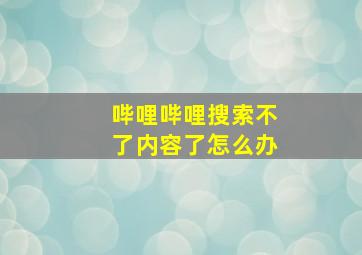 哔哩哔哩搜索不了内容了怎么办